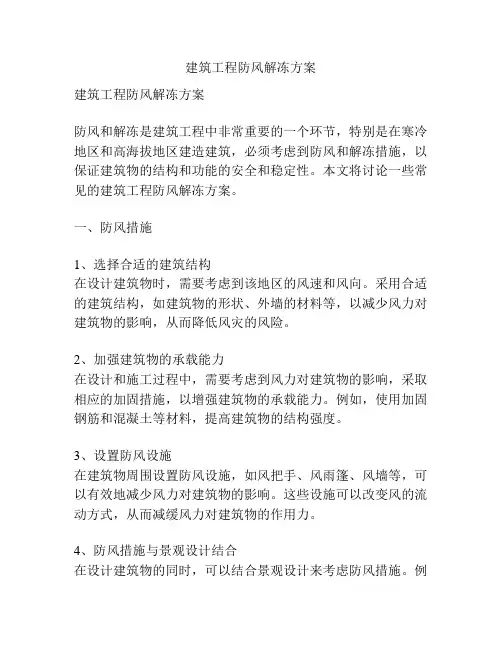 建筑工程防风解冻方案

建筑工程防风解冻方案

防风和解冻是建筑工程中非常重要的一个环节，特别是在寒冷地区和高海拔地区建造建筑，必须考虑到防风和解冻措施，以保证建筑物的结构和功能的安全和稳定性。本文将讨论一些常见的建筑工程防风解冻方案。

一、防风措施

1、选择合适的建筑结构
在设计建筑物时，需要考虑到该地区的风速和风向。采用合适的建筑结构，如建筑物的形状、外墙的材料等，以减少风力对建筑物的影响，从而降低风灾的风险。

2、加强建筑物的承载能力
在设计和施工过程中，需要考虑到风力对建筑物的影响，采取相应的加固措施，以增强建筑物的承载能力。例如，使用加固钢筋和混凝土等材料，提高建筑物的结构强度。

3、设置防风设施
在建筑物周围设置防风设施，如风把手、风雨篷、风墙等，可以有效地减少风力对建筑物的影响。这些设施可以改变风的流动方式，从而减缓风力对建筑物的作用力。

4、防风措施与景观设计结合
在设计建筑物的同时，可以结合景观设计来考虑防风措施。例